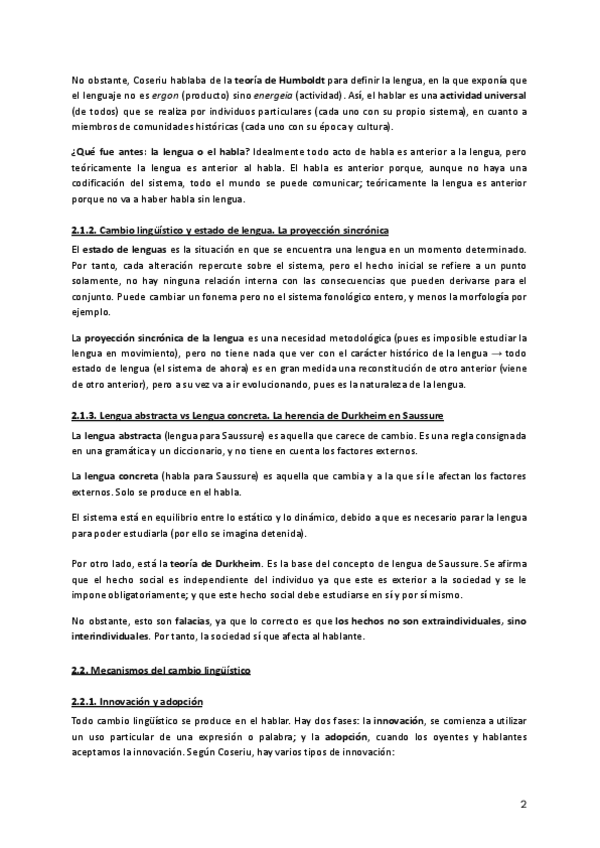 No obstante, Coseriu hablaba de la teoría de Humboldt para definir la lengua, en la que exponía que el lenguaje no es ergon (producto) sino energeia (actividad). Así, el hablar es una actividad universal (de todos) que se realiza por individuos particulares (cada uno con su propio sistema), en cuanto a miembros de comunidades históricas (cada uno con su época y cultura).

¿Qué fue antes: la lengua o el habla? Idealmente todo acto de habla es anterior a la lengua, pero teóricamente la lengua es anterior al habla. El habla es anterior porque, aunque no haya una codificación del sistema, todo el mundo se puede comunicar; teóricamente la lengua es anterior porque no va a haber habla sin lengua.

2.1.2. Cambio lingüístico y estado de lengua. La proyección sincrónica

El estado de lenguas es la situación en que se encuentra una lengua en un momento determinado. Por tanto, cada alteración repercute sobre el sistema, pero el hecho inicial se refiere a un punto solamente, no hay ninguna relación interna con las consecuencias que pueden derivarse para el conjunto. Puede cambiar un fonema pero no el sistema fonológico entero, y menos la morfología por ejemplo.

La proyección sincrónica de la lengua es una necesidad metodológica (pues es imposible estudiar la lengua en movimiento), pero no tiene nada que ver con el carácter histórico de la lengua → todo estado de lengua (el sistema de ahora) es en gran medida una reconstitución de otro anterior (viene de otro anterior), pero a su vez va a ir evolucionando, pues es la naturaleza de la lengua.

2.1.3. Lengua abstracta vs Lengua concreta. La herencia de Durkheim en Saussure

La lengua abstracta (lengua para Saussure) es aquella que carece de cambio. Es una regla consignada en una gramática y un diccionario, y no tiene en cuenta los factores externos.

La lengua concreta (habla para Saussure) es aquella que cambia y a la que sí le afectan los factores externos. Solo se produce en el habla.

El sistema está en equilibrio entre lo estático y lo dinámico, debido a que es necesario parar la lengua para poder estudiarla (por ello se imagina detenida).

Por otro lado, está la teoría de Durkheim. Es la base del concepto de lengua de Saussure. Se afirma que el hecho social es independiente del individuo ya que este es exterior a la sociedad y se le impone obligatoriamente; y que este hecho social debe estudiarse en sí y por sí mismo.

No obstante, esto son falacias, ya que lo correcto es que los hechos no son extraindividuales, sino interindividuales. Por tanto, la sociedad sí que afecta al hablante.

2.2. Mecanismos del cambio lingüístico

2.2.1. Innovación y adopción

Todo cambio lingüístico se produce en el hablar. Hay dos fases: la innovación, se comienza a utilizar un uso particular de una expresión o palabra; y la adopción, cuando los oyentes y hablantes aceptamos la innovación. Según Coseriu, hay varios tipos de innovación:

2